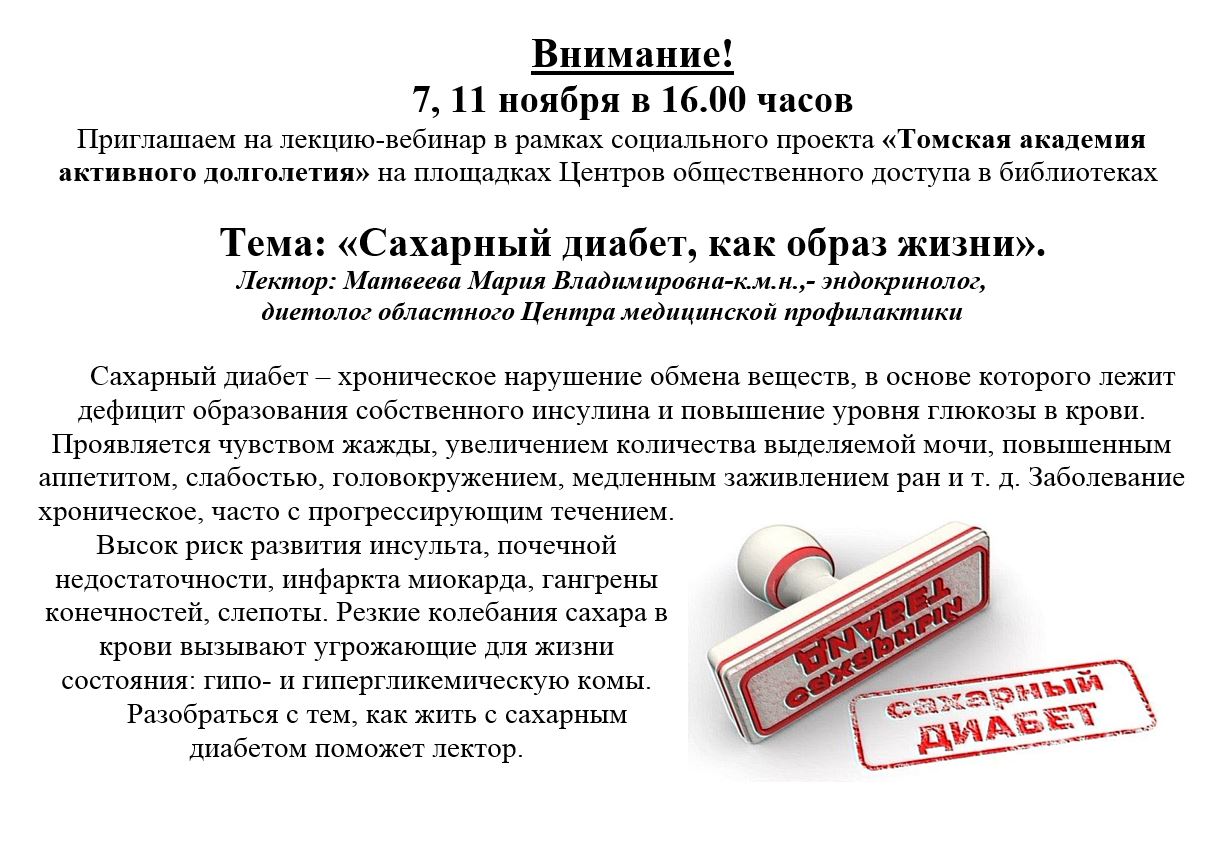 Внимание!
7, 11 ноября в 16.00 часов
Приглашаем на лекцию-вебинар в рамках социального проекта «Томская академия активного долголетия» на площадках Центров общественного доступа в библиотеках

Тема: «Сахарный диабет, как образ жизни».
Лектор: Матвеева Мария Владимировна-к.м.н.,- эндокринолог, диетолог областного Центра медицинской профилактики

Сахарный диабет – хроническое нарушение обмена веществ, в основе которого лежит дефицит образования собственного инсулина и повышение уровня глюкозы в крови. Проявляется чувством жажды, увеличением количества выделяемой мочи, повышенным аппетитом, слабостью, головокружением, медленным заживлением ран и т. д. Заболевание хроническое, часто с прогрессирующим течением.

Высок риск развития инсульта, почечной недостаточности, инфаркта миокарда, гангрены конечностей, слепоты. Резкие колебания сахара в крови вызывают угрожающие для жизни состояния: гипо- и гипергликемическую комы.

Разобраться с тем, как жить с сахарным диабетом поможет лектор.

САХАРНЫЙ ДИАБЕТ

САХАРНЫЙ ДИАБЕТ